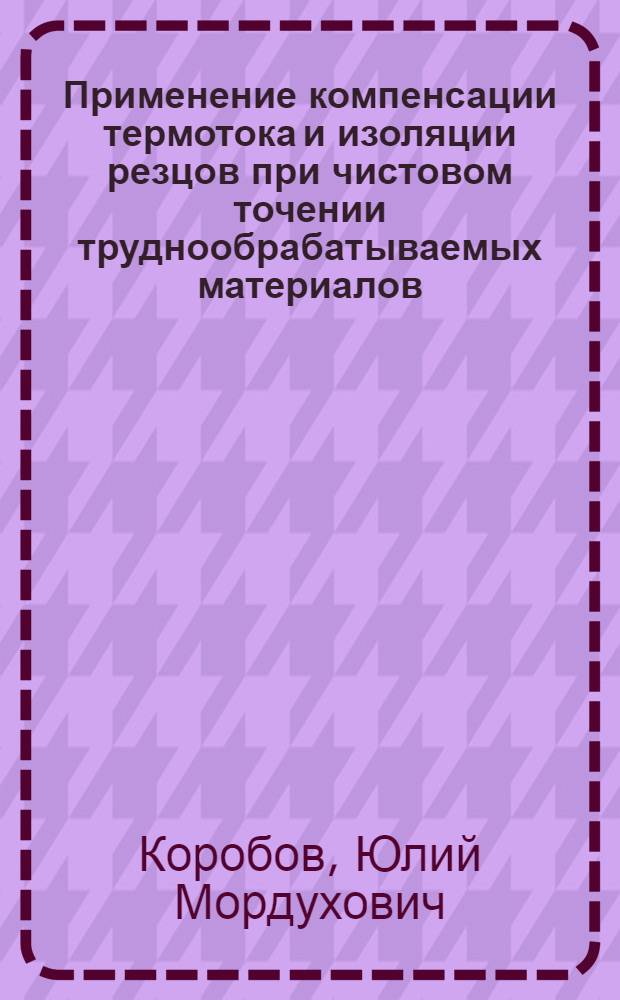 Применение компенсации термотока и изоляции резцов при чистовом точении труднообрабатываемых материалов

Коробов, Юлий Мордухович